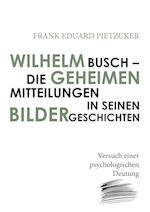 FRANK EDUARD PIETZCKER

WILHELM BUSCH –
DIE GEHEIMEN
MITTEILUNGEN
IN SEINEN
BILDERGESCHICHTEN

Versuch einer
psychologischen
Deutung